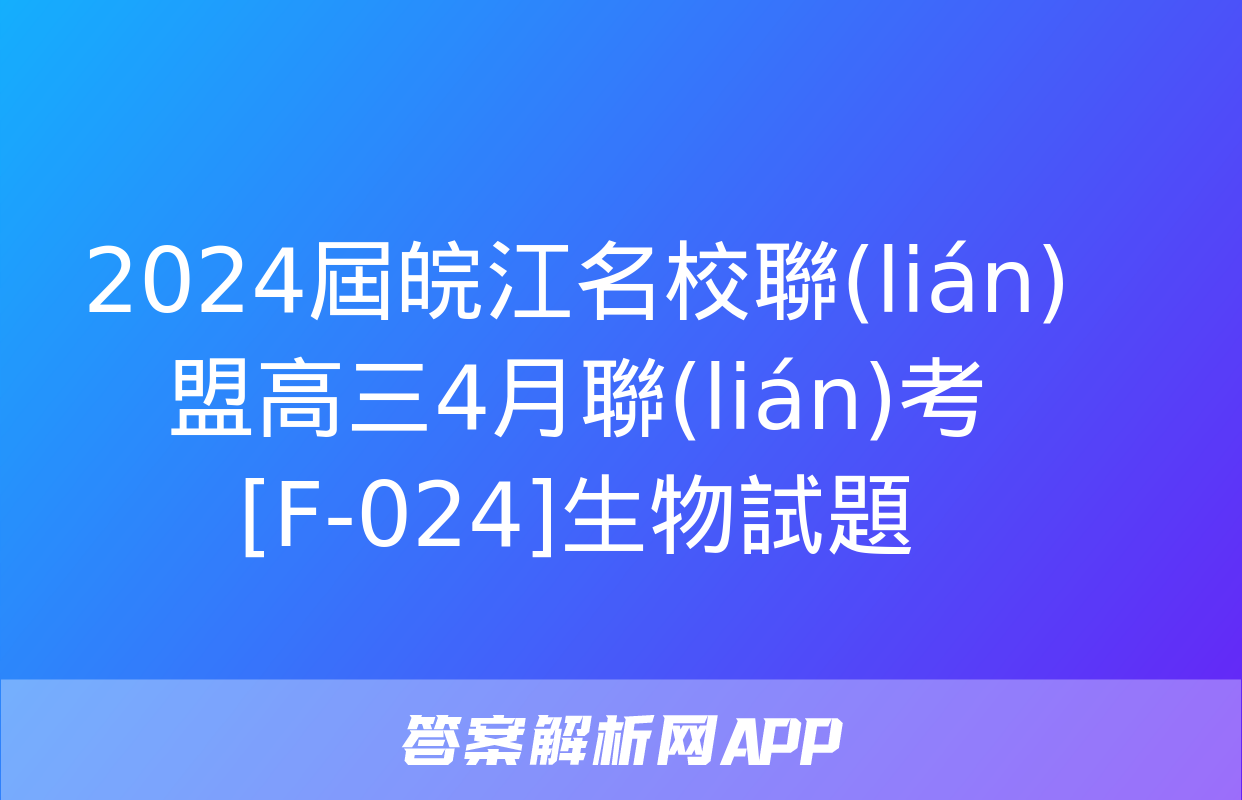 2024屆皖江名校聯(lián)盟高三4月聯(lián)考[F-024]生物試題

答案解析网APP